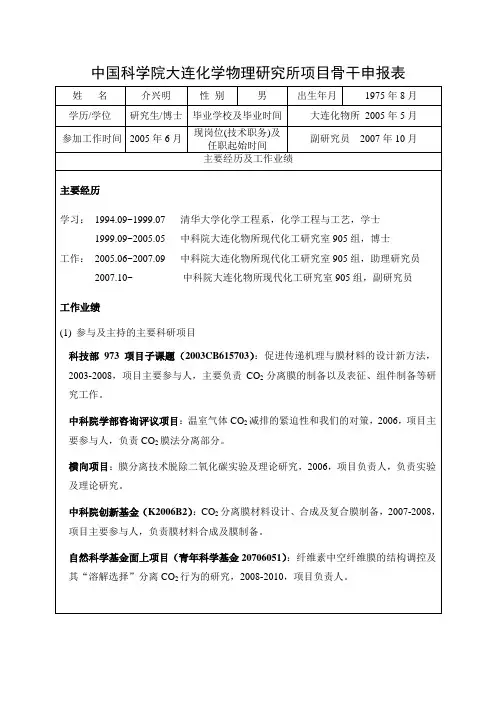 中国科学院大连化学物理研究所项目骨干申报表

| 姓　名 | 介兴明 | 性 别 | 男 | 出生年月 | 1975 年 8 月 |
|---|---|---|---|---|---|
| 学历/学位 | 研究生/博士 | 毕业学校及毕业时间 | | 大连化物所 2005 年 5 月 | |
| 参加工作时间 | 2005 年 6 月 | 现岗位(技术职务)及任职起始时间 | | 副研究员　2007 年 10 月 | |

主要经历及工作业绩

主要经历

学习：　1994.09-1999.07　　清华大学化学工程系，化学工程与工艺，学士
　　　　1999.09-2005.05　　中科院大连化物所现代化工研究室 905 组，博士
工作：　2005.06-2007.09　　中科院大连化物所现代化工研究室 905 组，助理研究员
　　　　2007.10-　　　　　中科院大连化物所现代化工研究室 905 组，副研究员

工作业绩

(1) 参与及主持的主要科研项目

科技部 973 项目子课题（2003CB615703）：促进传递机理与膜材料的设计新方法，2003-2008，项目主要参与人，主要负责 $CO_2$ 分离膜的制备以及表征、组件制备等研究工作。

中科院学部咨询评议项目：温室气体 $CO_2$ 减排的紧迫性和我们的对策，2006，项目主要参与人，负责 $CO_2$ 膜法分离部分。

横向项目：膜分离技术脱除二氧化碳实验及理论研究，2006，项目负责人，负责实验及理论研究。

中科院创新基金（K2006B2）：$CO_2$ 分离膜材料设计、合成及复合膜制备，2007-2008，项目主要参与人，负责膜材料合成及膜制备。

自然科学基金面上项目（青年科学基金 20706051）：纤维素中空纤维膜的结构调控及其“溶解选择”分离 $CO_2$ 行为的研究，2008-2010，项目负责人。